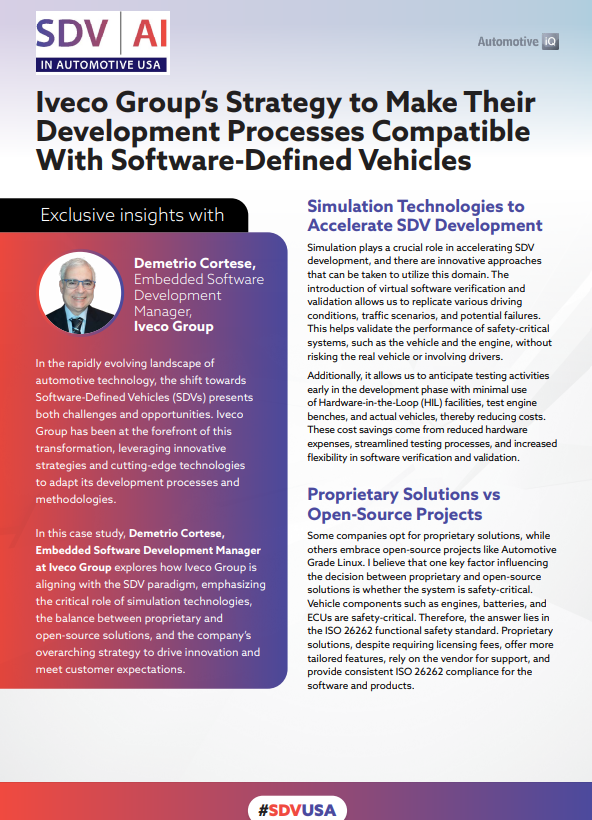 SDV | AI
IN AUTOMOTIVE USA

Automotive iQ

Iveco Group's Strategy to Make Their Development Processes Compatible With Software-Defined Vehicles

Exclusive insights with

Demetrio Cortese, Embedded Software Development Manager, Iveco Group

In the rapidly evolving landscape of automotive technology, the shift towards Software-Defined Vehicles (SDVs) presents both challenges and opportunities. Iveco Group has been at the forefront of this transformation, leveraging innovative strategies and cutting-edge technologies to adapt its development processes and methodologies.

In this case study, Demetrio Cortese, Embedded Software Development Manager at Iveco Group explores how Iveco Group is aligning with the SDV paradigm, emphasizing the critical role of simulation technologies, the balance between proprietary and open-source solutions, and the company's overarching strategy to drive innovation and meet customer expectations.

Simulation Technologies to Accelerate SDV Development

Simulation plays a crucial role in accelerating SDV development, and there are innovative approaches that can be taken to utilize this domain. The introduction of virtual software verification and validation allows us to replicate various driving conditions, traffic scenarios, and potential failures. This helps validate the performance of safety-critical systems, such as the vehicle and the engine, without risking the real vehicle or involving drivers.

Additionally, it allows us to anticipate testing activities early in the development phase with minimal use of Hardware-in-the-Loop (HIL) facilities, test engine benches, and actual vehicles, thereby reducing costs. These cost savings come from reduced hardware expenses, streamlined testing processes, and increased flexibility in software verification and validation.

Proprietary Solutions vs Open-Source Projects

Some companies opt for proprietary solutions, while others embrace open-source projects like Automotive Grade Linux. I believe that one key factor influencing the decision between proprietary and open-source solutions is whether the system is safety-critical. Vehicle components such as engines, batteries, and ECUs are safety-critical. Therefore, the answer lies in the ISO 26262 functional safety standard. Proprietary solutions, despite requiring licensing fees, offer more tailored features, rely on the vendor for support, and provide consistent ISO 26262 compliance for the software and products.

#SDVUSA